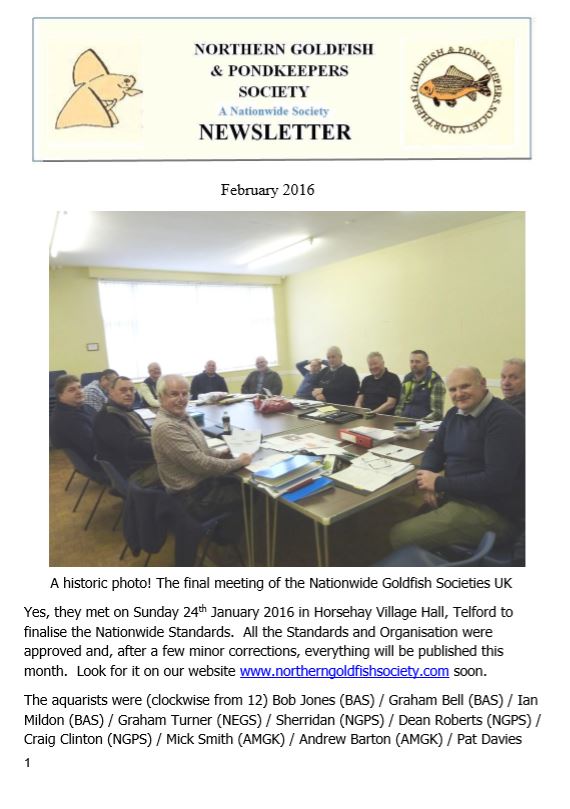 NORTHERN GOLDFISH
& PONDKEEPERS
SOCIETY
A Nationwide Society
NEWSLETTER

NORTHERN GOLDFISH & PONDKEEPERS SOCIETY

February 2016

A historic photo! The final meeting of the Nationwide Goldfish Societies UK

Yes, they met on Sunday 24$^{th}$ January 2016 in Horsehay Village Hall, Telford to finalise the Nationwide Standards. All the Standards and Organisation were approved and, after a few minor corrections, everything will be published this month. Look for it on our website www.northerngoldfishsociety.com soon.

The aquarists were (clockwise from 12) Bob Jones (BAS) / Graham Bell (BAS) / Ian Mildon (BAS) / Graham Turner (NEGS) / Sherridan (NGPS) / Dean Roberts (NGPS) / Craig Clinton (NGPS) / Mick Smith (AMGK) / Andrew Barton (AMGK) / Pat Davies

1